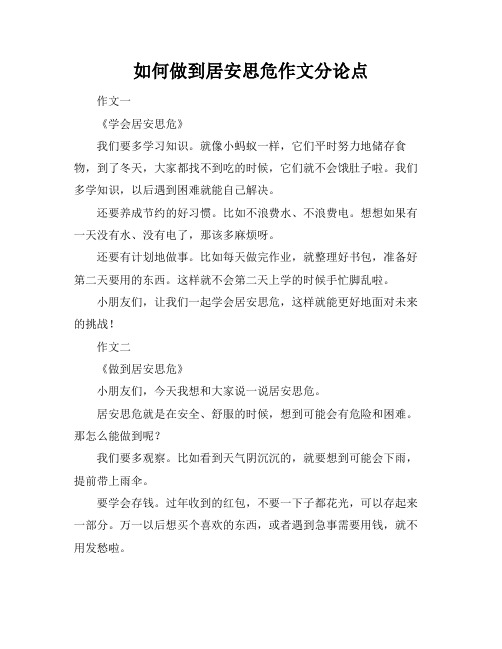 如何做到居安思危作文分论点

作文一

《学会居安思危》

我们要多学习知识。就像小蚂蚁一样，它们平时努力地储存食物，到了冬天，大家都找不到吃的时候，它们就不会饿肚子啦。我们多学知识，以后遇到困难就能自己解决。

还要养成节约的好习惯。比如不浪费水、不浪费电。想想如果有一天没有水、没有电了，那该多麻烦呀。

还要有计划地做事。比如每天做完作业，就整理好书包，准备好第二天要用的东西。这样就不会第二天上学的时候手忙脚乱啦。

小朋友们，让我们一起学会居安思危，这样就能更好地面对未来的挑战！

作文二

《做到居安思危》

小朋友们，今天我想和大家说一说居安思危。

居安思危就是在安全、舒服的时候，想到可能会有危险和困难。那怎么能做到呢？

我们要多观察。比如看到天气阴沉沉的，就要想到可能会下雨，提前带上雨伞。

要学会存钱。过年收到的红包，不要一下子都花光，可以存起来一部分。万一以后想买个喜欢的东西，或者遇到急事需要用钱，就不用发愁啦。